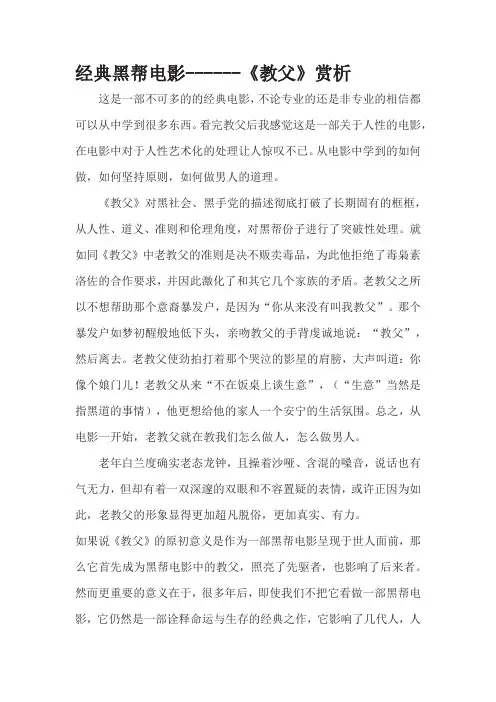 经典黑帮电影------《教父》赏析

这是一部不可多的的经典电影，不论专业的还是非专业的相信都可以从中学到很多东西。看完教父后我感觉这是一部关于人性的电影，在电影中对于人性艺术化的处理让人惊叹不已。从电影中学到的如何做，如何坚持原则，如何做男人的道理。

《教父》对黑社会、黑手党的描述彻底打破了长期固有的框框，从人性、道义、准则和伦理角度，对黑帮份子进行了突破性处理。就如同《教父》中老教父的准则是决不贩卖毒品，为此他拒绝了毒枭索洛佐的合作要求，并因此激化了和其它几个家族的矛盾。老教父之所以不想帮助那个意裔暴发户，是因为“你从来没有叫我教父”。那个暴发户如梦初醒般地低下头，亲吻教父的手背虔诚地说：“教父”，然后离去。老教父使劲拍打着那个哭泣的影星的肩膀，大声叫道：你像个娘门儿！老教父从来“不在饭桌上谈生意”，（“生意”当然是指黑道的事情），他更想给他的家人一个安宁的生活氛围。总之，从电影一开始，老教父就在教我们怎么做人，怎么做男人。

老年白兰度确实老态龙钟，且操着沙哑、含混的嗓音，说话也有气无力，但却有着一双深邃的双眼和不容置疑的表情，或许正因为如此，老教父的形象显得更加超凡脱俗，更加真实、有力。

如果说《教父》的原初意义是作为一部黑帮电影呈现于世人面前，那么它首先成为黑帮电影中的教父，照亮了先驱者，也影响了后来者。然而更重要的意义在于，很多年后，即使我们不把它看做一部黑帮电影，它仍然是一部诠释命运与生存的经典之作，它影响了几代人，人